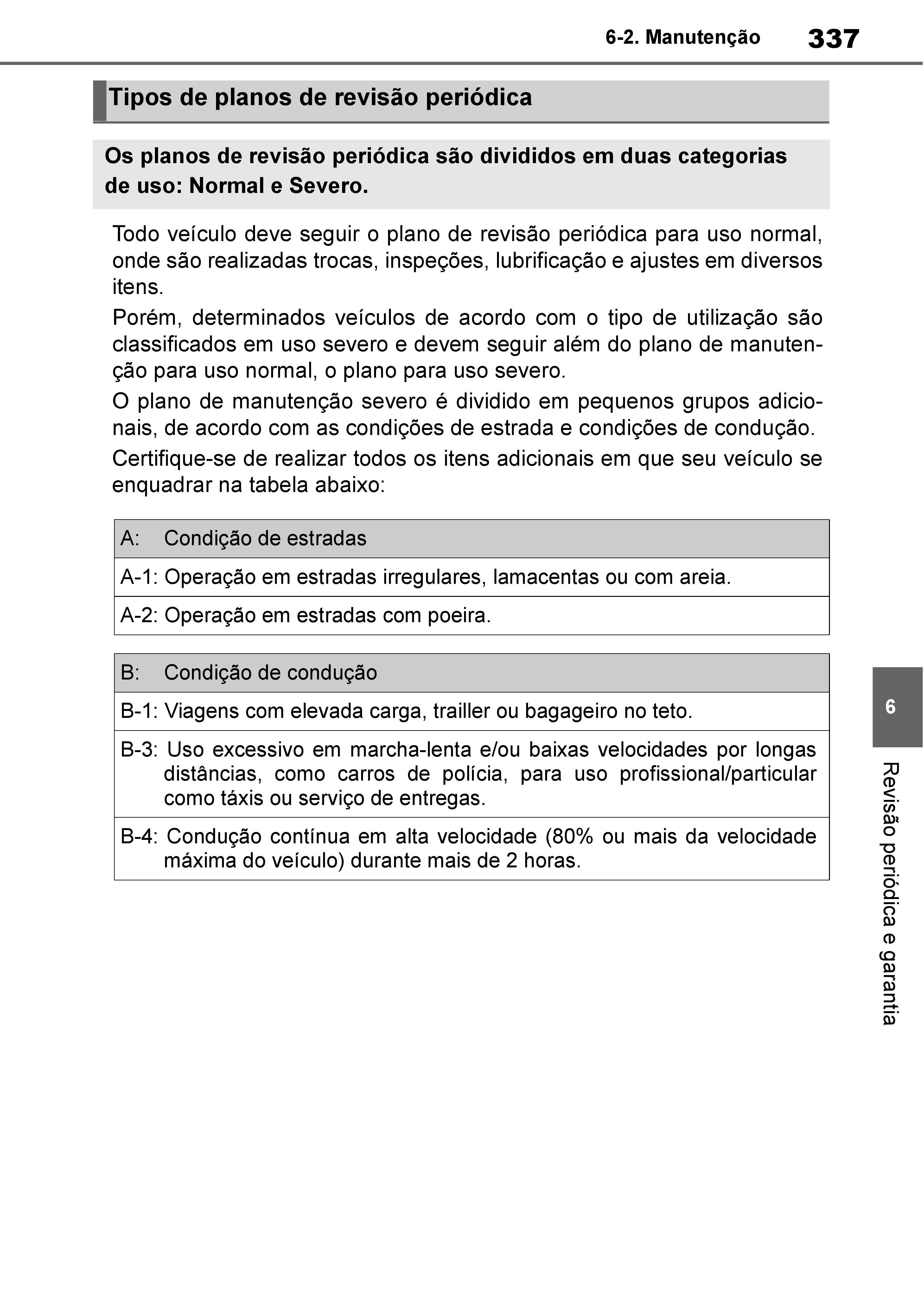 6-2. Manutenção 337

Tipos de planos de revisão periódica

Os planos de revisão periódica são divididos em duas categorias de uso: Normal e Severo.

Todo veículo deve seguir o plano de revisão periódica para uso normal, onde são realizadas trocas, inspeções, lubrificação e ajustes em diversos itens.

Porém, determinados veículos de acordo com o tipo de utilização são classificados em uso severo e devem seguir além do plano de manutenção para uso normal, o plano para uso severo.

O plano de manutenção severo é dividido em pequenos grupos adicionais, de acordo com as condições de estrada e condições de condução.

Certifique-se de realizar todos os itens adicionais em que seu veículo se enquadrar na tabela abaixo:

| A: Condição de estradas |
|---|
| A-1: Operação em estradas irregulares, lamacentas ou com areia. |
| A-2: Operação em estradas com poeira. |

| B: Condição de condução |
|---|
| B-1: Viagens com elevada carga, trailler ou bagageiro no teto. |
| B-3: Uso excessivo em marcha-lenta e/ou baixas velocidades por longas distâncias, como carros de polícia, para uso profissional/particular como táxis ou serviço de entregas. |
| B-4: Condução contínua em alta velocidade (80% ou mais da velocidade máxima do veículo) durante mais de 2 horas. |

6

Revisão periódica e garantia